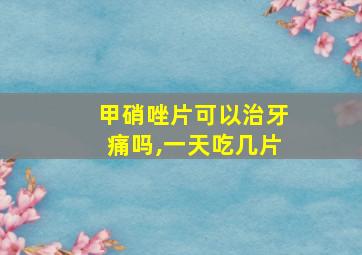 甲硝唑片可以治牙痛吗,一天吃几片